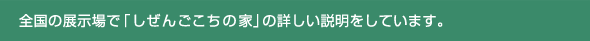 全国の展示場で「しぜんごこちの家」の詳しい説明をしています。